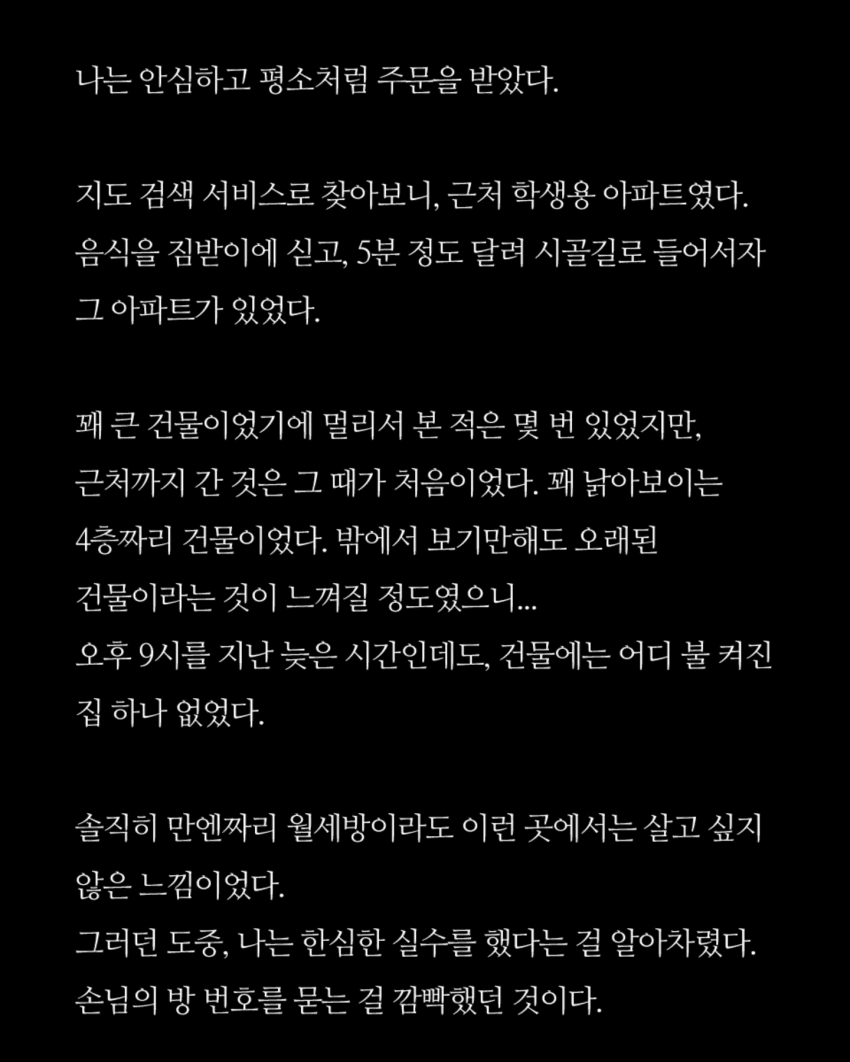 나는 안심하고 평소처럼 주문을 받았다.

지도 검색 서비스로 찾아보니, 근처 학생용 아파트였다.
음식을 짐받이에 싣고, 5분 정도 달려 시골길로 들어서자
그 아파트가 있었다.

꽤 큰 건물이었기에 멀리서 본 적은 몇 번 있었지만,
근처까지 간 것은 그 때가 처음이었다. 꽤 낡아보이는
4층짜리 건물이었다. 밖에서 보기만해도 오래된
건물이라는 것이 느껴질 정도였으니...
오후 9시를 지난 늦은 시간인데도, 건물에는 어디 불 켜진
집 하나 없었다.

솔직히 만엔짜리 월세방이라도 이런 곳에서는 살고 싶지
않은 느낌이었다.
그러던 도중, 나는 한심한 실수를 했다는 걸 알아차렸다.
손님의 방 번호를 묻는 걸 깜빡했던 것이다.